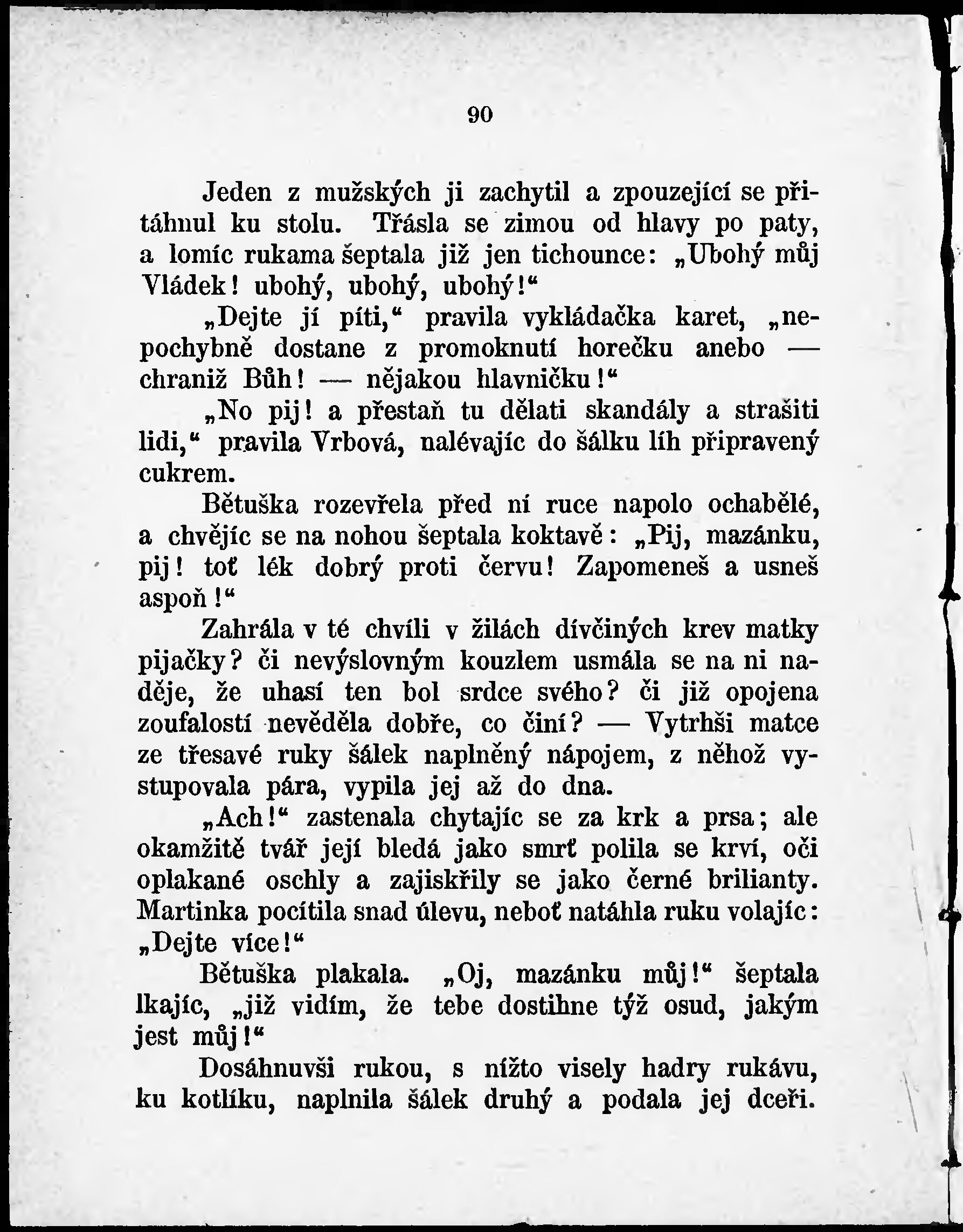 90

Jeden z mužských ji zachytil a zpouzející se přitáhnul ku stolu. Třásla se zimou od hlavy po paty, a lomíc rukama šeptala již jen tichounce: „Ubohý můj Vládek! ubohý, ubohý, ubohý!“

„Dejte jí píti,“ pravila vykládačka karet, „nepochybně dostane z promoknutí horečku anebo — chraniž Bůh! — nějakou hlavničku!“

„No pij! a přestaň tu dělati skandály a strašiti lidi,“ pravila Vrbová, nalévajíc do šálku líh připravený cukrem.

Bětuška rozevřela před ní ruce napolo ochabělé, a chvějíc se na nohou šeptala koktavě: „Pij, mazánku, pij! toť lék dobrý proti červu! Zapomeneš a usneš aspoň!“

Zahrála v té chvíli v žilách dívčiných krev matky pijačky? či nevýslovným kouzlem usmála se na ni naděje, že uhasí ten bol srdce svého? či již opojena zoufalostí nevěděla dobře, co činí? — Vytrhši matce ze třesavé ruky šálek naplněný nápojem, z něhož vystupovala pára, vypila jej až do dna.

„Ach!“ zastenala chytajíc se za krk a prsa; ale okamžitě tvář její bledá jako smrť polila se krví, oči oplakané oschly a zajiskřily se jako černé brilianty. Martinka pocítila snad úlevu, neboť natáhla ruku volajíc: „Dejte více!“

Bětuška plakala. „Oj, mazánku můj!“ šeptala lkajíc, „již vidím, že tebe dostihne týž osud, jakým jest můj!“

Dosáhnuvši rukou, s nížto visely hadry rukávu, ku kotlíku, naplnila šálek druhý a podala jej dceři.